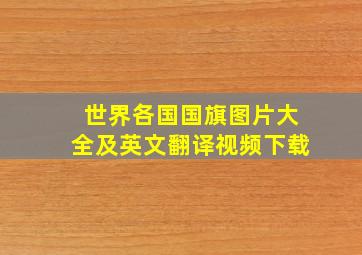 世界各国国旗图片大全及英文翻译视频下载